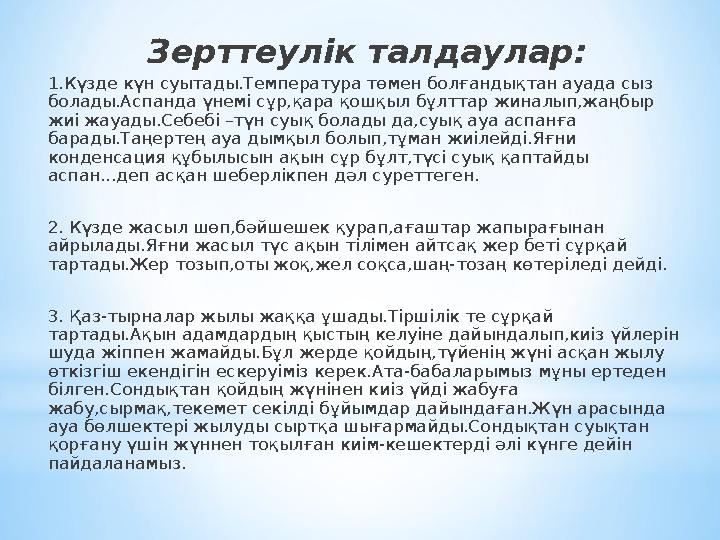 Зерттеулік талдаулар:

1.Күзде күн суытады.Температура төмен болғандықтан ауада сыз болады.Аспанда үнемі сұр,қара қошқыл бұлттар жиналып,жаңбыр жиі жауады.Себебі –түн суық болады да,суық ауа аспанға барады.Таңертең ауа дымқыл болып,тұман жиілейді.Яғни конденсация құбылысын ақын сұр бұлт,түсі суық қаптайды аспан...деп асқан шеберлікпен дәл суреттеген.

2. Күзде жасыл шөп,бәйшешек қурап,ағаштар жапырағынан айрылады.Яғни жасыл түс ақын тілімен айтсақ жер беті сұрқай тартады.Жер тозып,оты жоқ,жел соқса,шаң-тозаң көтеріледі дейді.

3. Қаз-тырналар жылы жаққа ұшады.Тіршілік те сұрқай тартады.Ақын адамдардың қыстың келуіне дайындалып,киіз үйлерін шуда жіппен жамайды.Бұл жерде қойдың,түйенің жүні асқан жылу өткізгіш екендігін ескеруіміз керек.Ата-бабаларымыз мұны ертеден білген.Сондықтан қойдың жүнінен киіз үйді жабуға жабу,сырмақ,текемет секілді бұйымдар дайындаған.Жүн арасында ауа бөлшектері жылуды сыртқа шығармайды.Сондықтан суықтан қорғану үшін жүннен тоқылған киім-кешектерді әлі күнге дейін пайдаланамыз.